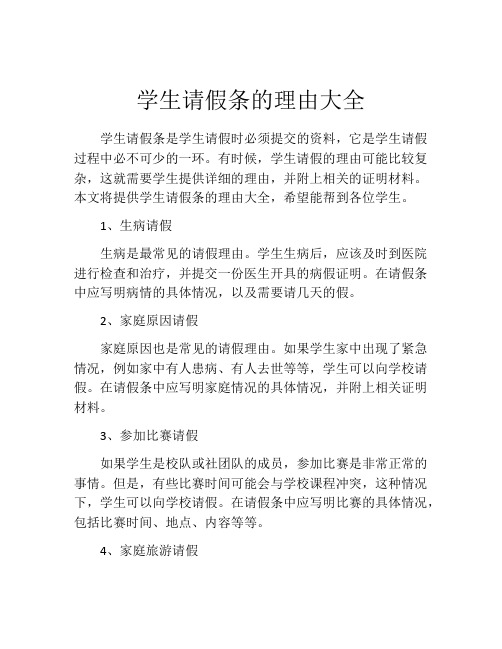 学生请假条的理由大全

学生请假条是学生请假时必须提交的资料，它是学生请假过程中必不可少的一环。有时候，学生请假的理由可能比较复杂，这就需要学生提供详细的理由，并附上相关的证明材料。本文将提供学生请假条的理由大全，希望能帮到各位学生。

1、生病请假

生病是最常见的请假理由。学生生病后，应该及时到医院进行检查和治疗，并提交一份医生开具的病假证明。在请假条中应写明病情的具体情况，以及需要请几天的假。

2、家庭原因请假

家庭原因也是常见的请假理由。如果学生家中出现了紧急情况，例如家中有人患病、有人去世等等，学生可以向学校请假。在请假条中应写明家庭情况的具体情况，并附上相关证明材料。

3、参加比赛请假

如果学生是校队或社团队的成员，参加比赛是非常正常的事情。但是，有些比赛时间可能会与学校课程冲突，这种情况下，学生可以向学校请假。在请假条中应写明比赛的具体情况，包括比赛时间、地点、内容等等。

4、家庭旅游请假